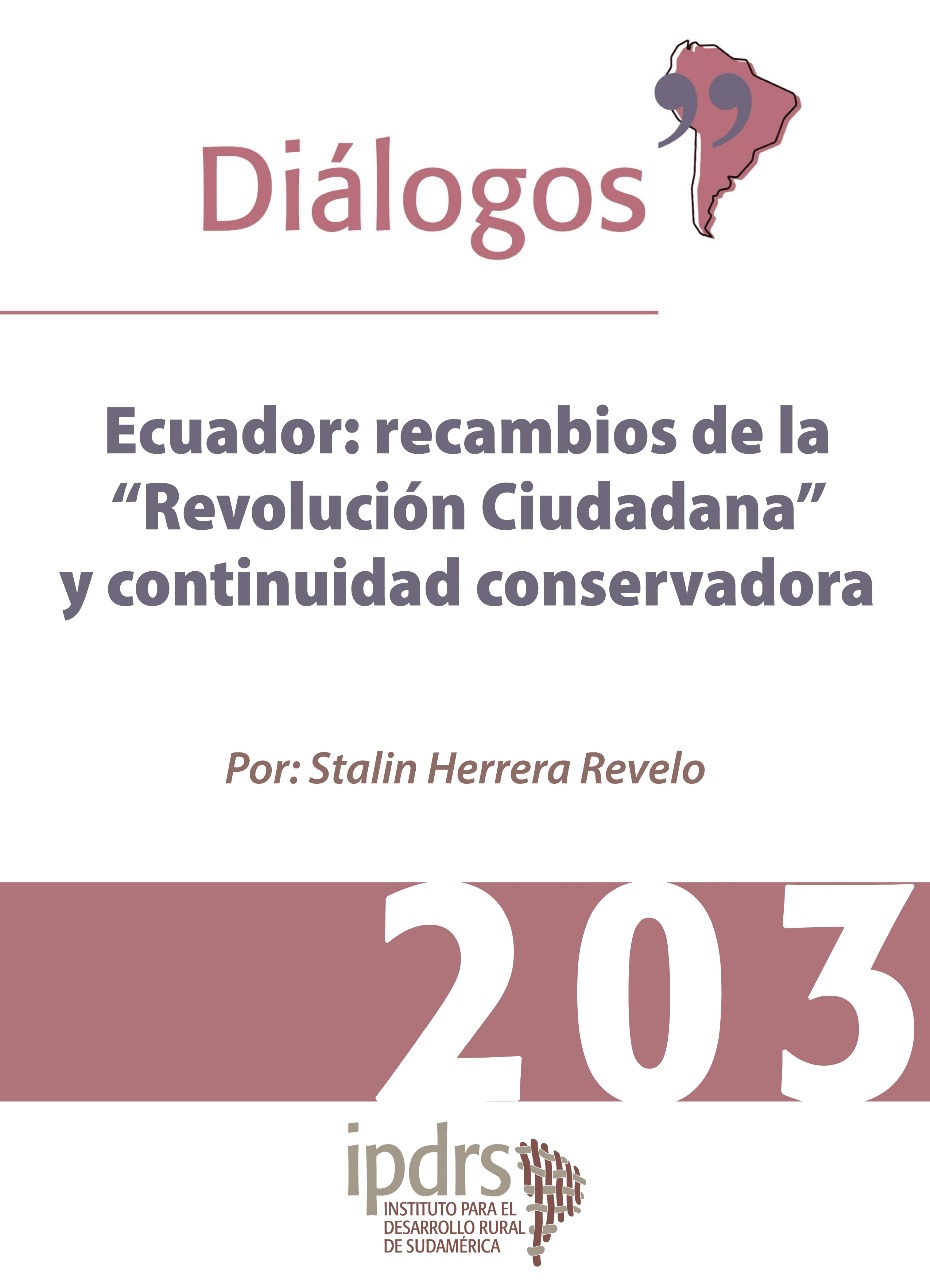 Diálogos

Ecuador: recambios de la "Revolución Ciudadana" y continuidad conservadora

Por: Stalin Herrera Revelo

203

ipdrs
INSTITUTO PARA EL DESARROLLO RURAL DE SUDAMÉRICA